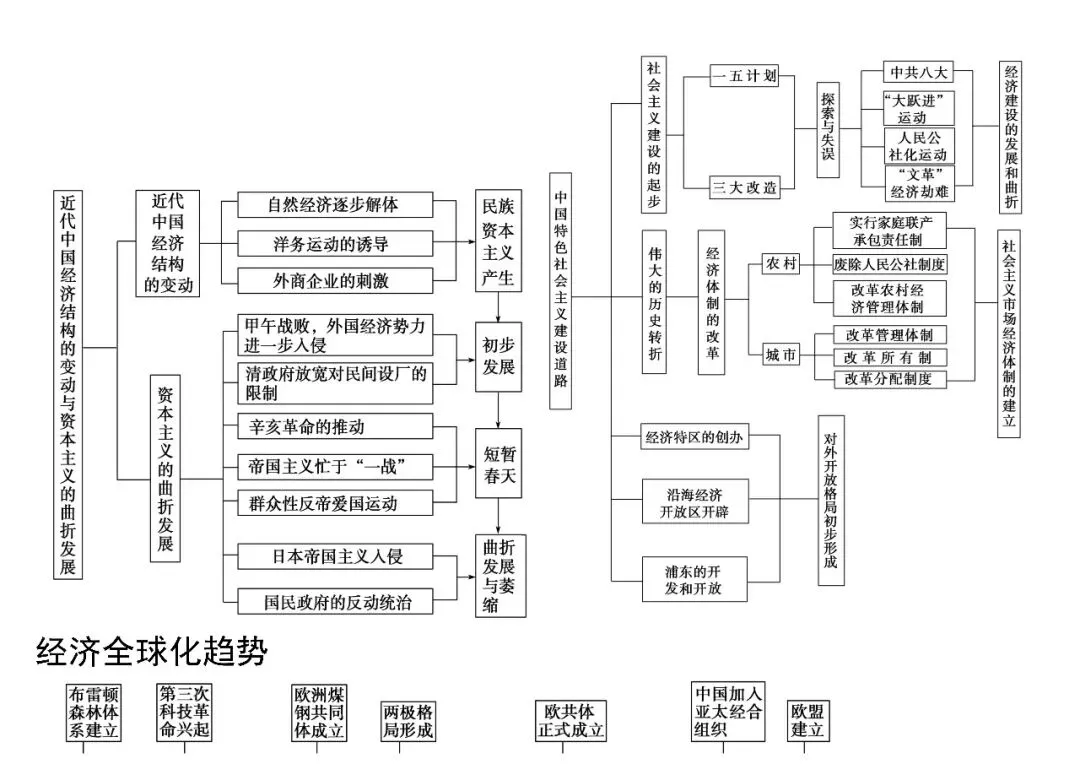 近代中国经济结构的变动与资本主义的曲折发展

近代中国经济结构的变动

自然经济逐步解体
洋务运动的诱导
外商企业的刺激

民族资本主义产生

资本主义的曲折发展

甲午战败，外国经济势力进一步入侵
清政府放宽对民间设厂的限制

初步发展

辛亥革命的推动
帝国主义忙于“一战”
群众性反帝爱国运动

短暂春天

日本帝国主义入侵
国民政府的反动统治

曲折发展与萎缩

中国特色社会主义建设道路

社会主义建设的起步

一五计划
三大改造

探索与失误

中共八大
“大跃进”运动
人民公社化运动
“文革”经济劫难

经济建设的发展和曲折

伟大的历史转折

经济体制的改革

农村
实行家庭联产承包责任制
废除人民公社制度
改革农村经济管理体制

城市
改革管理体制
改革所有制
改革分配制度

社会主义市场经济体制的建立

经济特区的创办
沿海经济开放区开辟
浦东的开发和开放

对外开放格局初步形成

经济全球化趋势

布雷顿森林体系建立
第三次科技革命兴起
欧洲煤钢共同体成立
两极格局形成
欧共体正式成立
中国加入亚太经合组织
欧盟建立